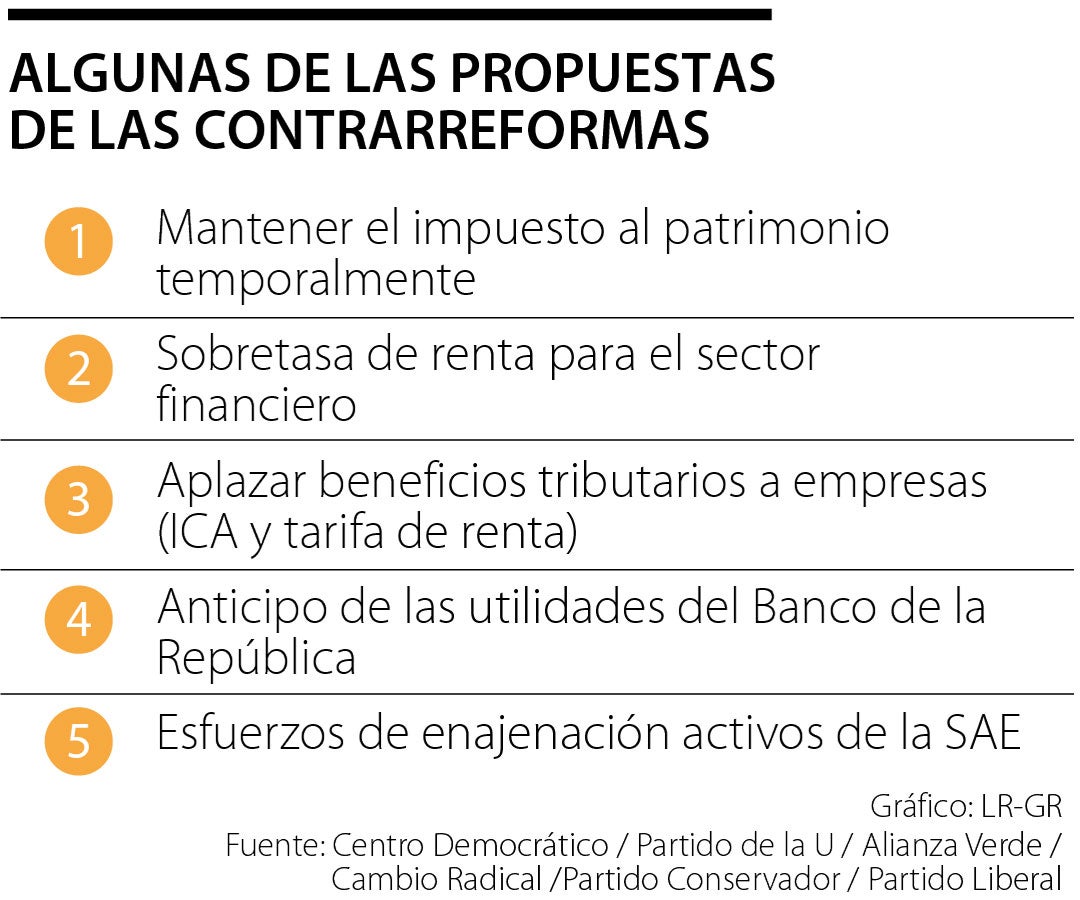 ALGUNAS DE LAS PROPUESTAS DE LAS CONTRARREFORMAS

1 Mantener el impuesto al patrimonio temporalmente

2 Sobretasa de renta para el sector financiero

3 Aplazar beneficios tributarios a empresas (ICA y tarifa de renta)

4 Anticipo de las utilidades del Banco de la República

5 Esfuerzos de enajenación activos de la SAE

Gráfico: LR-GR
Fuente: Centro Democrático / Partido de la U / Alianza Verde / Cambio Radical /Partido Conservador / Partido Liberal